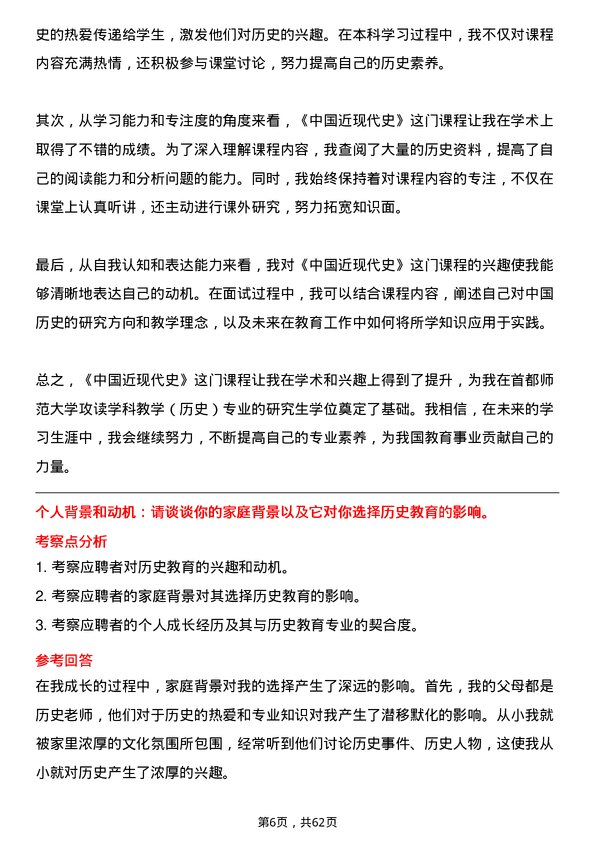 史的热爱传递给学生，激发他们对历史的兴趣。在本科学习过程中，我不仅对课程内容充满热情，还积极参与课堂讨论，努力提高自己的历史素养。

其次，从学习能力和专注度的角度来看，《中国近现代史》这门课程让我在学术上取得了不错的成绩。为了深入理解课程内容，我查阅了大量的历史资料，提高了自己的阅读能力和分析问题的能力。同时，我始终保持着对课程内容的专注，不仅在课堂上认真听讲，还主动进行课外研究，努力拓宽知识面。

最后，从自我认知和表达能力来看，我对《中国近现代史》这门课程的兴趣使我能够清晰地表达自己的动机。在面试过程中，我可以结合课程内容，阐述自己对中国历史的研究方向和教学理念，以及未来在教育工作中如何将所学知识应用于实践。

总之，《中国近现代史》这门课程让我在学术和兴趣上得到了提升，为我在首都师范大学攻读学科教学（历史）专业的研究生学位奠定了基础。我相信，在未来的学习生涯中，我会继续努力，不断提高自己的专业素养，为我国教育事业贡献自己的力量。

个人背景和动机：请谈谈你的家庭背景以及它对你选择历史教育的影响。

考察点分析

1. 考察应聘者对历史教育的兴趣和动机。

2. 考察应聘者的家庭背景对其选择历史教育的影响。

3. 考察应聘者的个人成长经历及其与历史教育专业的契合度。

参考回答

在我成长的过程中，家庭背景对我的选择产生了深远的影响。首先，我的父母都是历史老师，他们对于历史的热爱和专业知识对我产生了潜移默化的影响。从小我就被家里浓厚的文化氛围所包围，经常听到他们讨论历史事件、历史人物，这使我从小就对历史产生了浓厚的兴趣。

第6页，共62页